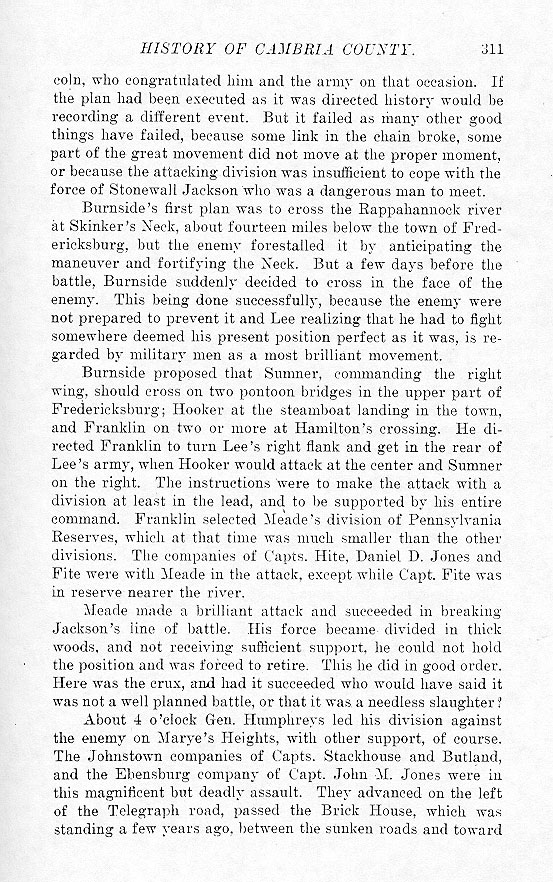 HISTORY OF CAMBRIA COUNTY. 311

coln, who congratulated him and the army on that occasion. If the plan had been executed as it was directed history would be recording a different event. But it failed as many other good things have failed, because some link in the chain broke, some part of the great movement did not move at the proper moment, or because the attacking division was insufficient to cope with the force of Stonewall Jackson who was a dangerous man to meet.

Burnside's first plan was to cross the Rappahannock river at Skinker's Neck, about fourteen miles below the town of Fredericksburg, but the enemy forestalled it by anticipating the maneuver and fortifying the Neck. But a few days before the battle, Burnside suddenly decided to cross in the face of the enemy. This being done successfully, because the enemy were not prepared to prevent it and Lee realizing that he had to fight somewhere deemed his present position perfect as it was, is regarded by military men as a most brilliant movement.

Burnside proposed that Sumner, commanding the right wing, should cross on two pontoon bridges in the upper part of Fredericksburg; Hooker at the steamboat landing in the town, and Franklin on two or more at Hamilton's crossing. He directed Franklin to turn Lee's right flank and get in the rear of Lee's army, when Hooker would attack at the center and Sumner on the right. The instructions were to make the attack with a division at least in the lead, and to be supported by his entire command. Franklin selected Meade's division of Pennsylvania Reserves, which at that time was much smaller than the other divisions. The companies of Capts. Hite, Daniel D. Jones and Fite were with Meade in the attack, except while Capt. Fite was in reserve nearer the river.

Meade made a brilliant attack and succeeded in breaking Jackson's line of battle. His force became divided in thick woods, and not receiving sufficient support, he could not hold the position and was forced to retire. This he did in good order. Here was the crux, and had it succeeded who would have said it was not a well planned battle, or that it was a needless slaughter?

About 4 o'clock Gen. Humphreys led his division against the enemy on Marye's Heights, with other support, of course. The Johnstown companies of Capts. Stackhouse and Butland, and the Ebensburg company of Capt. John M. Jones were in this magnificent but deadly assault. They advanced on the left of the Telegraph road, passed the Brick House, which was standing a few years ago, between the sunken roads and toward